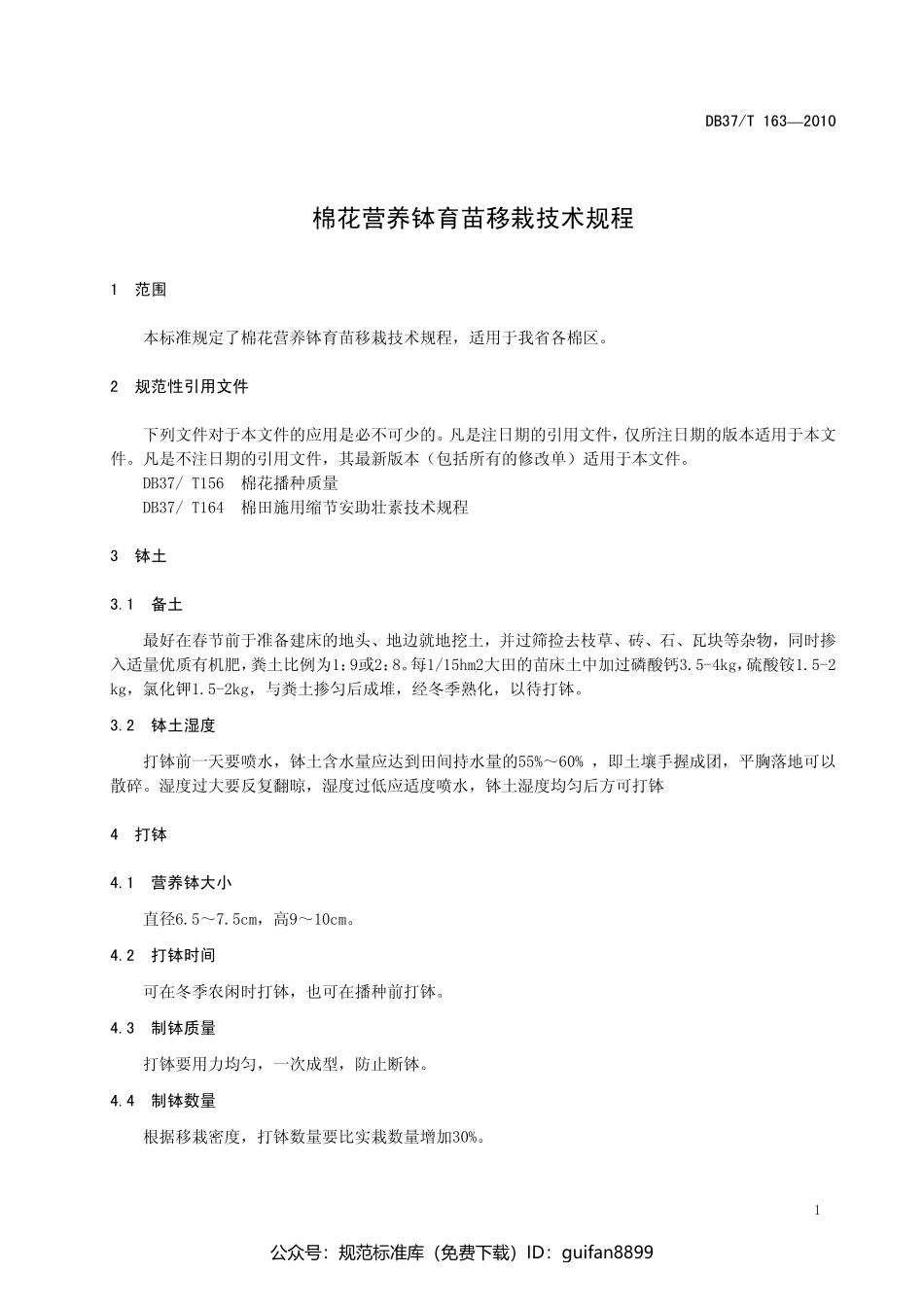 DB37/T 163—2010

棉花营养钵育苗移栽技术规程

1 范围

本标准规定了棉花营养钵育苗移栽技术规程，适用于我省各棉区。

2 规范性引用文件

下列文件对于本文件的应用是必不可少的。凡是注日期的引用文件，仅所注日期的版本适用于本文件。凡是不注日期的引用文件，其最新版本（包括所有的修改单）适用于本文件。

DB37/ T156 棉花播种质量

DB37/ T164 棉田施用缩节安助壮素技术规程

3 钵土

3.1 备土

最好在春节前于准备建床的地头、地边就地挖土，并过筛捡去枝草、砖、石、瓦块等杂物，同时掺入适量优质有机肥，粪土比例为1:9或2:8。每1/15hm2大田的苗床土中加过磷酸钙3.5-4kg，硫酸铵1.5-2kg，氯化钾1.5-2kg，与粪土掺匀后成堆，经冬季熟化，以待打钵。

3.2 钵土湿度

打钵前一天要喷水，钵土含水量应达到田间持水量的55%～60% ，即土壤手握成团，平胸落地可以散碎。湿度过大要反复翻晾，湿度过低应适度喷水，钵土湿度均匀后方可打钵

4 打钵

4.1 营养钵大小

直径6.5～7.5cm，高9～10cm。

4.2 打钵时间

可在冬季农闲时打钵，也可在播种前打钵。

4.3 制钵质量

打钵要用力均匀，一次成型，防止断钵。

4.4 制钵数量

根据移栽密度，打钵数量要比实栽数量增加30%。

1

公众号：规范标准库（免费下载）ID：guifan8899